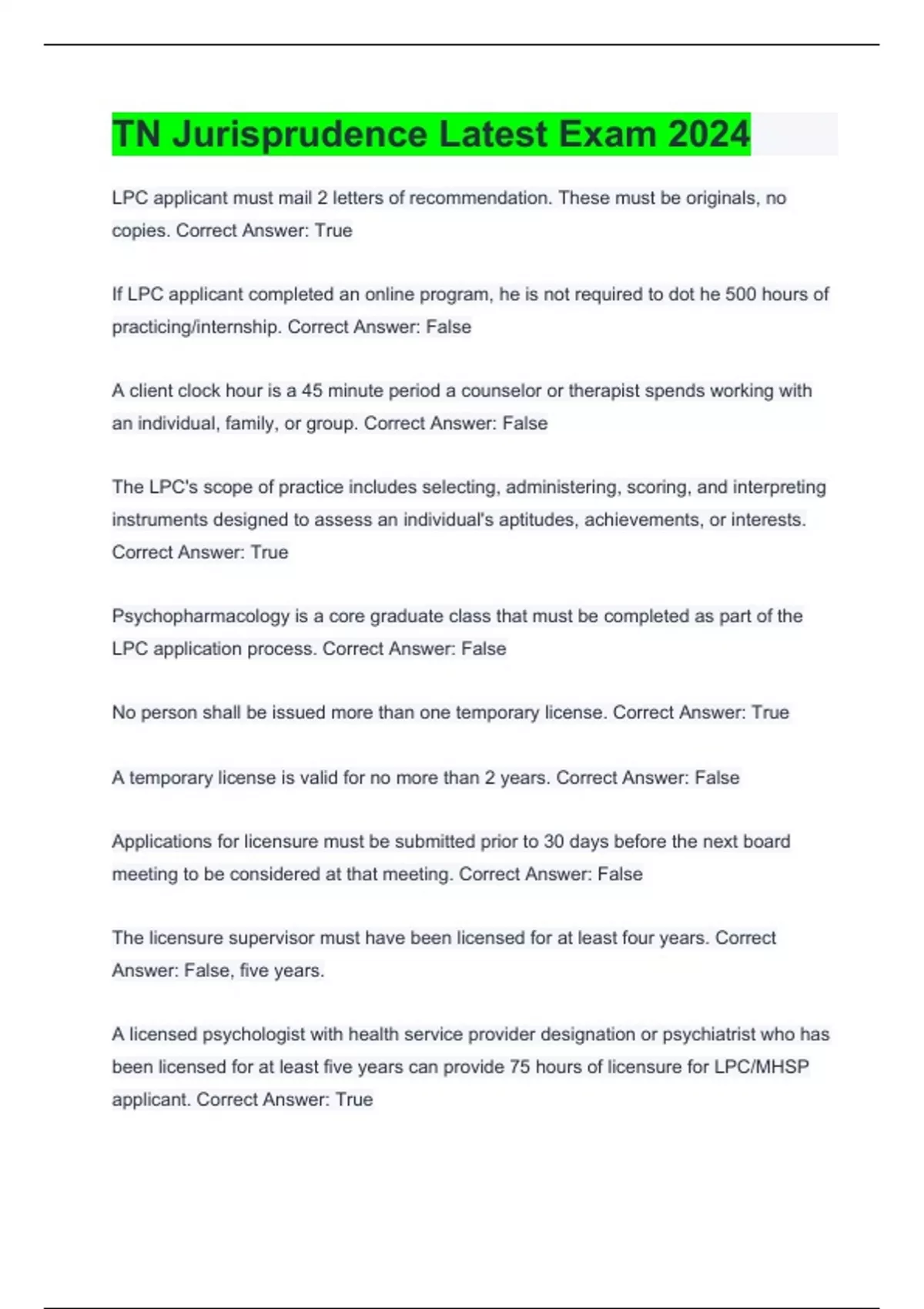 TN Jurisprudence Latest Exam 2024

LPC applicant must mail 2 letters of recommendation. These must be originals, no copies. Correct Answer: True

If LPC applicant completed an online program, he is not required to dot he 500 hours of practicing/internship. Correct Answer: False

A client clock hour is a 45 minute period a counselor or therapist spends working with an individual, family, or group. Correct Answer: False

The LPC's scope of practice includes selecting, administering, scoring, and interpreting instruments designed to assess an individual's aptitudes, achievements, or interests. Correct Answer: True

Psychopharmacology is a core graduate class that must be completed as part of the LPC application process. Correct Answer: False

No person shall be issued more than one temporary license. Correct Answer: True

A temporary license is valid for no more than 2 years. Correct Answer: False

Applications for licensure must be submitted prior to 30 days before the next board meeting to be considered at that meeting. Correct Answer: False

The licensure supervisor must have been licensed for at least four years. Correct Answer: False, five years.

A licensed psychologist with health service provider designation or psychiatrist who has been licensed for at least five years can provide 75 hours of licensure for LPC/MHSP applicant. Correct Answer: True